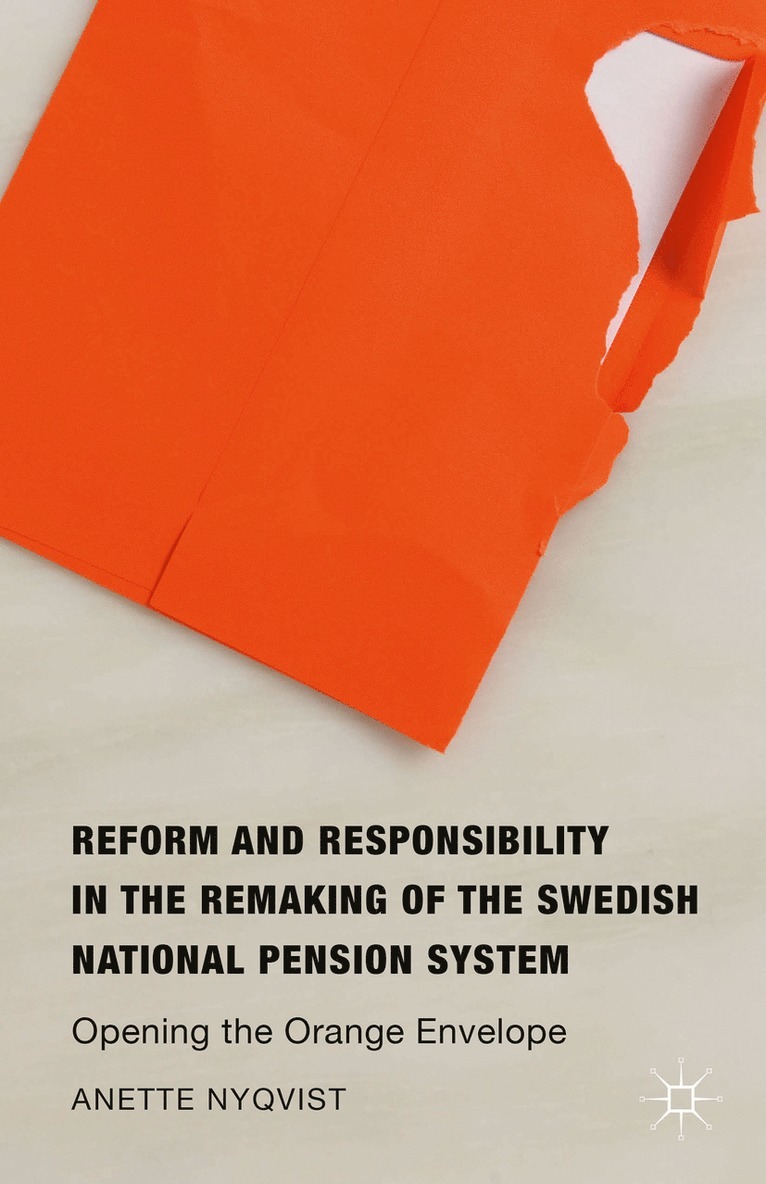 REFORM AND RESPONSIBILITY IN THE REMAKING OF THE SWEDISH NATIONAL PENSION SYSTEM

Opening the Orange Envelope

ANETTE NYQVIST